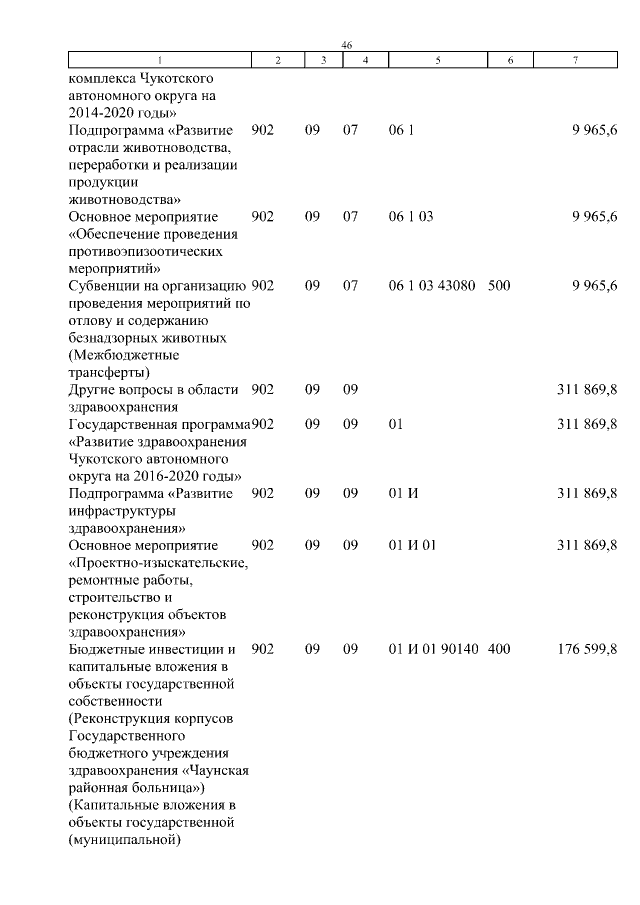 46

| 1 | 2 | 3 | 4 | 5 | 6 | 7 |
|---|---|---|---|---|---|---|
| комплекса Чукотского автономного округа на 2014-2020 годы» | | | | | | |
| Подпрограмма «Развитие отрасли животноводства, переработки и реализации продукции животноводства» | 902 | 09 | 07 | 06 1 | | 9 965,6 |
| Основное мероприятие «Обеспечение проведения противоэпизоотических мероприятий» | 902 | 09 | 07 | 06 1 03 | | 9 965,6 |
| Субвенции на организацию проведения мероприятий по отлову и содержанию безнадзорных животных (Межбюджетные трансферты) | 902 | 09 | 07 | 06 1 03 43080 | 500 | 9 965,6 |
| Другие вопросы в области здравоохранения | 902 | 09 | 09 | | | 311 869,8 |
| Государственная программа «Развитие здравоохранения Чукотского автономного округа на 2016-2020 годы» | 902 | 09 | 09 | 01 | | 311 869,8 |
| Подпрограмма «Развитие инфраструктуры здравоохранения» | 902 | 09 | 09 | 01 И | | 311 869,8 |
| Основное мероприятие «Проектно-изыскательские, ремонтные работы, строительство и реконструкция объектов здравоохранения» | 902 | 09 | 09 | 01 И 01 | | 311 869,8 |
| Бюджетные инвестиции и капитальные вложения в объекты государственной собственности (Реконструкция корпусов Государственного бюджетного учреждения здравоохранения «Чаунская районная больница») (Капитальные вложения в объекты государственной (муниципальной) | 902 | 09 | 09 | 01 И 01 90140 | 400 | 176 599,8 |